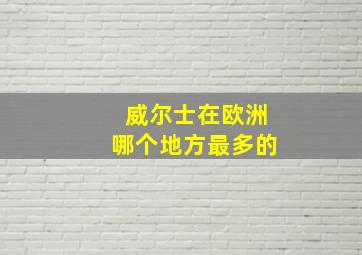 威尔士在欧洲
哪个地方最多的